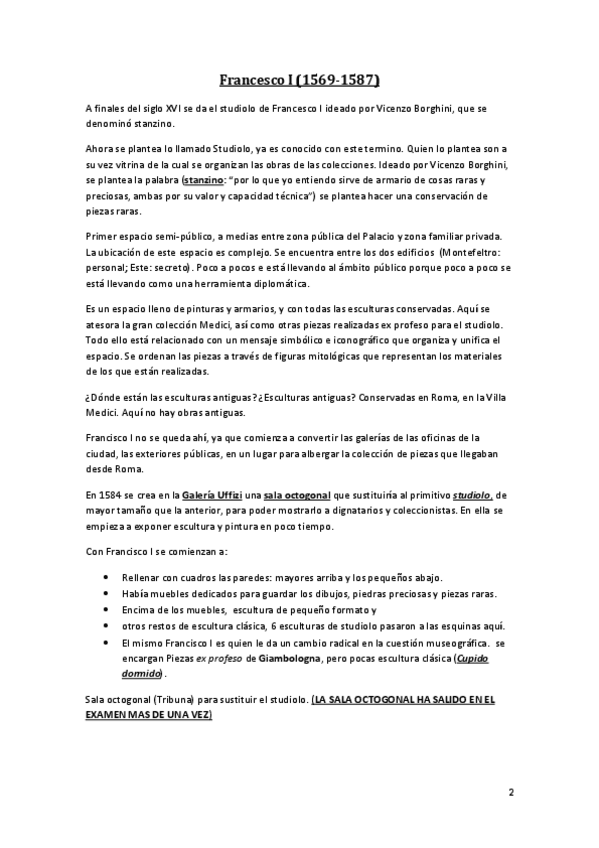 Francesco I (1569-1587)

A finales del siglo XVI se da el studiolo de Francesco I ideado por Vicenzo Borghini, que se denominó stanzino.

Ahora se plantea lo llamado Studiolo, ya es conocido con este termino. Quien lo plantea son a su vez vitrina de la cual se organizan las obras de las colecciones. Ideado por Vicenzo Borghini, se plantea la palabra (stanzino: "por lo que yo entiendo sirve de armario de cosas raras y preciosas, ambas por su valor y capacidad técnica") se plantea hacer una conservación de piezas raras.

Primer espacio semi-público, a medias entre zona pública del Palacio y zona familiar privada. La ubicación de este espacio es complejo. Se encuentra entre los dos edificios (Montefeltro: personal; Este: secreto). Poco a pocos e está llevando al ámbito público porque poco a poco se está llevando como una herramienta diplomática.

Es un espacio lleno de pinturas y armarios, y con todas las esculturas conservadas. Aquí se atesora la gran colección Medici, así como otras piezas realizadas ex profeso para el studiolo. Todo ello está relacionado con un mensaje simbólico e iconográfico que organiza y unifica el espacio. Se ordenan las piezas a través de figuras mitológicas que representan los materiales de los que están realizadas.

¿Dónde están las esculturas antiguas? ¿Esculturas antiguas? Conservadas en Roma, en la Villa Medici. Aquí no hay obras antiguas.

Francisco I no se queda ahí, ya que comienza a convertir las galerías de las oficinas de la ciudad, las exteriores públicas, en un lugar para albergar la colección de piezas que llegaban desde Roma.

En 1584 se crea en la Galería Uffizi una sala octogonal que sustituiría al primitivo studiolo, de mayor tamaño que la anterior, para poder mostrarlo a dignatarios y coleccionistas. En ella se empieza a exponer escultura y pintura en poco tiempo.

Con Francisco I se comienzan a:

• Rellenar con cuadros las paredes: mayores arriba y los pequeños abajo.
• Había muebles dedicados para guardar los dibujos, piedras preciosas y piezas raras.
• Encima de los muebles, escultura de pequeño formato y
• otros restos de escultura clásica, 6 esculturas de studiolo pasaron a las esquinas aquí.
• El mismo Francisco I es quien le da un cambio radical en la cuestión museográfica. se encargan Piezas ex profeso de Giambologna, pero pocas escultura clásica (Cupido dormido).

Sala octogonal (Tribuna) para sustituir el studiolo. (LA SALA OCTOGONAL HA SALIDO EN EL EXAMEN MAS DE UNA VEZ)

2